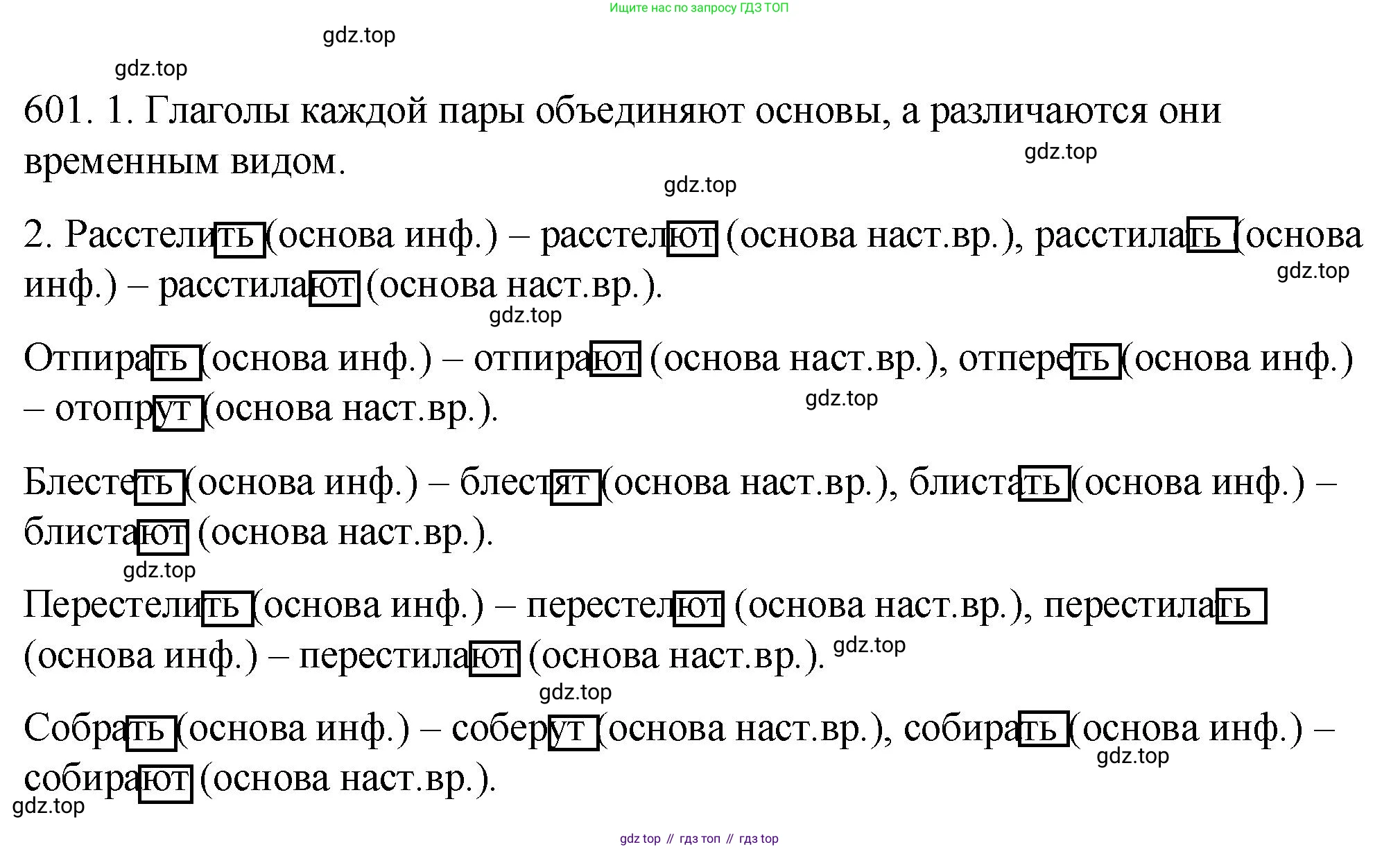 Ищите нас по запросу ГДЗ ТОП

gdz.top

gdz.top

601. 1. Глаголы каждой пары объединяют основы, а различаются они временным видом.

gdz.top

gdz.top

2. Расстелить (основа инф.) – расстелют (основа наст.вр.), расстилать (основа инф.) – расстилают (основа наст.вр.).

gdz.top

gdz.top

Отпирать (основа инф.) – отпирают (основа наст.вр.), отпереть (основа инф.) – отопрут (основа наст.вр.).

gdz.top

Блестеть (основа инф.) – блестят (основа наст.вр.), блистать (основа инф.) – блистают (основа наст.вр.).

gdz.top

Перестелить (основа инф.) – перестелют (основа наст.вр.), перестилать (основа инф.) – перестилают (основа наст.вр.).

gdz.top

gdz.top

Собрать (основа инф.) – соберут (основа наст.вр.), собирать (основа инф.) – собирают (основа наст.вр.).

gdz.top

gdz.top

gdz top // гдз топ // гдз top